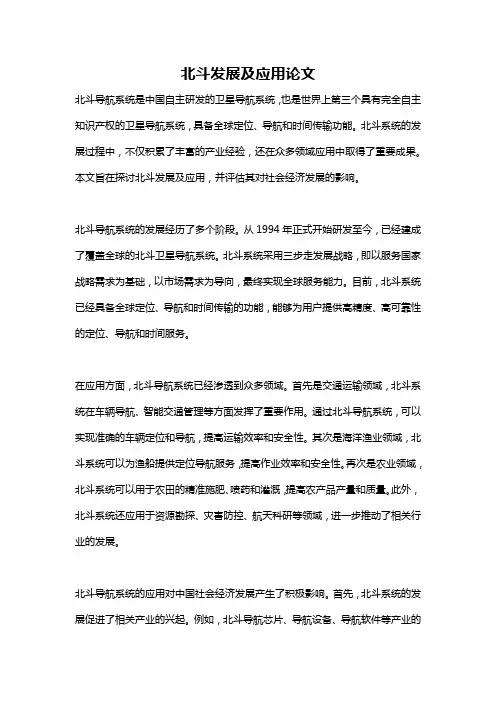 北斗发展及应用论文

北斗导航系统是中国自主研发的卫星导航系统，也是世界上第三个具有完全自主知识产权的卫星导航系统，具备全球定位、导航和时间传输功能。北斗系统的发展过程中，不仅积累了丰富的产业经验，还在众多领域应用中取得了重要成果。本文旨在探讨北斗发展及应用，并评估其对社会经济发展的影响。

北斗导航系统的发展经历了多个阶段。从 1994 年正式开始研发至今，已经建成了覆盖全球的北斗卫星导航系统。北斗系统采用三步走发展战略，即以服务国家战略需求为基础，以市场需求为导向，最终实现全球服务能力。目前，北斗系统已经具备全球定位、导航和时间传输的功能，能够为用户提供高精度、高可靠性的定位、导航和时间服务。

在应用方面，北斗导航系统已经渗透到众多领域。首先是交通运输领域，北斗系统在车辆导航、智能交通管理等方面发挥了重要作用。通过北斗导航系统，可以实现准确的车辆定位和导航，提高运输效率和安全性。其次是海洋渔业领域，北斗系统可以为渔船提供定位导航服务，提高作业效率和安全性。再次是农业领域，北斗系统可以用于农田的精准施肥、喷药和灌溉，提高农产品产量和质量。此外，北斗系统还应用于资源勘探、灾害防控、航天科研等领域，进一步推动了相关行业的发展。

北斗导航系统的应用对中国社会经济发展产生了积极影响。首先，北斗系统的发展促进了相关产业的兴起。例如，北斗导航芯片、导航设备、导航软件等产业的